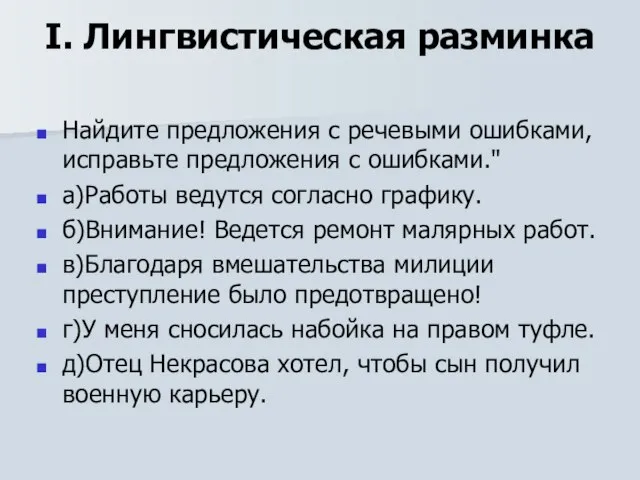 I. Лингвистическая разминка

Найдите предложения с речевыми ошибками, исправьте предложения с ошибками."

а)Работы ведутся согласно графику.

б)Внимание! Ведется ремонт малярных работ.

в)Благодаря вмешательства милиции преступление было предотвращено!

г)У меня сносилась набойка на правом туфле.

д)Отец Некрасова хотел, чтобы сын получил военную карьеру.